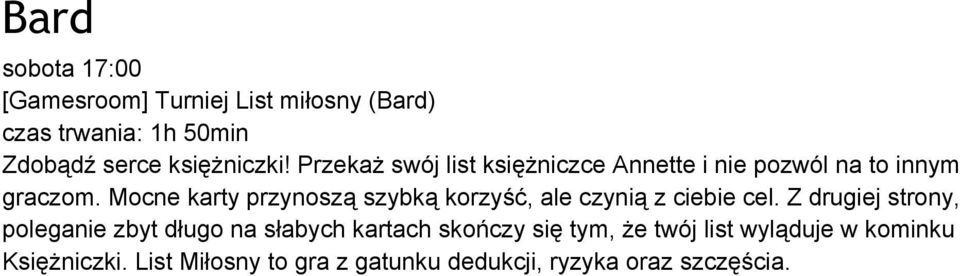 Bard

sobota 17:00
[Gamesroom] Turniej List miłosny (Bard)
czas trwania: 1h 50min
Zdobądź serce księżniczki! Przekaż swój list księżniczce Annette i nie pozwól na to innym graczom. Mocne karty przynoszą szybką korzyść, ale czynią z ciebie cel. Z drugiej strony, poleganie zbyt długo na słabych kartach skończy się tym, że twój list wyląduje w kominku Księżniczki. List Miłosny to gra z gatunku dedukcji, ryzyka oraz szczęścia.